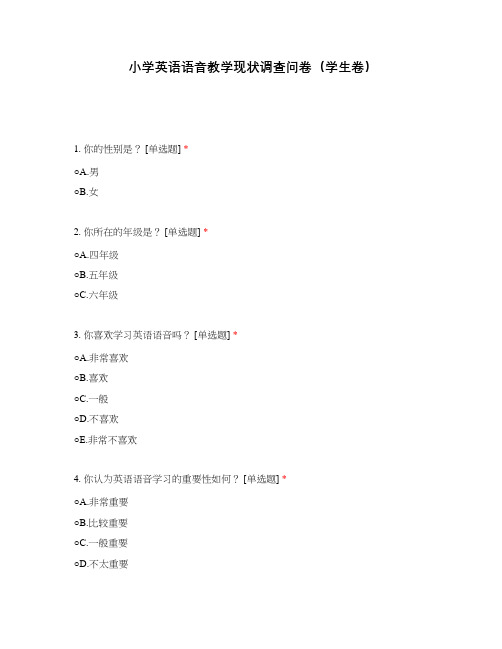 小学英语语音教学现状调查问卷（学生卷）

1. 你的性别是？ [单选题] *

○A.男

○B.女

2. 你所在的年级是？ [单选题] *

○A.四年级

○B.五年级

○C.六年级

3. 你喜欢学习英语语音吗？ [单选题] *

○A.非常喜欢

○B.喜欢

○C.一般

○D.不喜欢

○E.非常不喜欢

4. 你认为英语语音学习的重要性如何？ [单选题] *

○A.非常重要

○B.比较重要

○C.一般重要

○D.不太重要